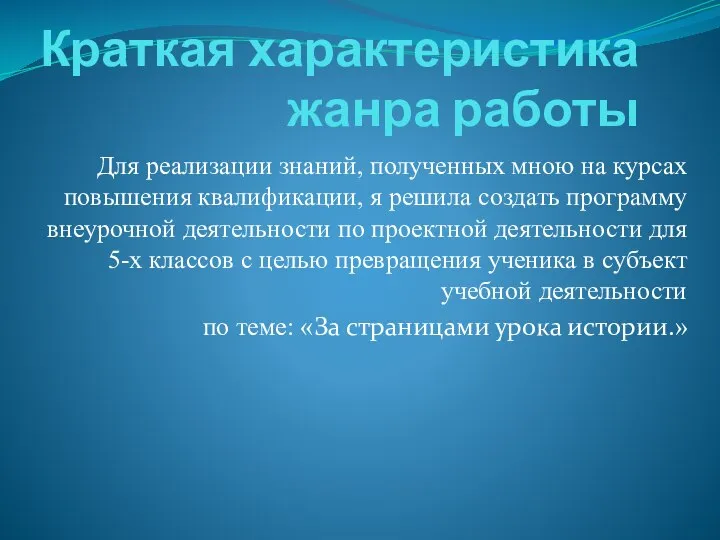 Краткая характеристика жанра работы

Для реализации знаний, полученных мною на курсах повышения квалификации, я решила создать программу внеурочной деятельности по проектной деятельности для 5-х классов с целью превращения ученика в субъект учебной деятельности

по теме: «За страницами урока истории.»